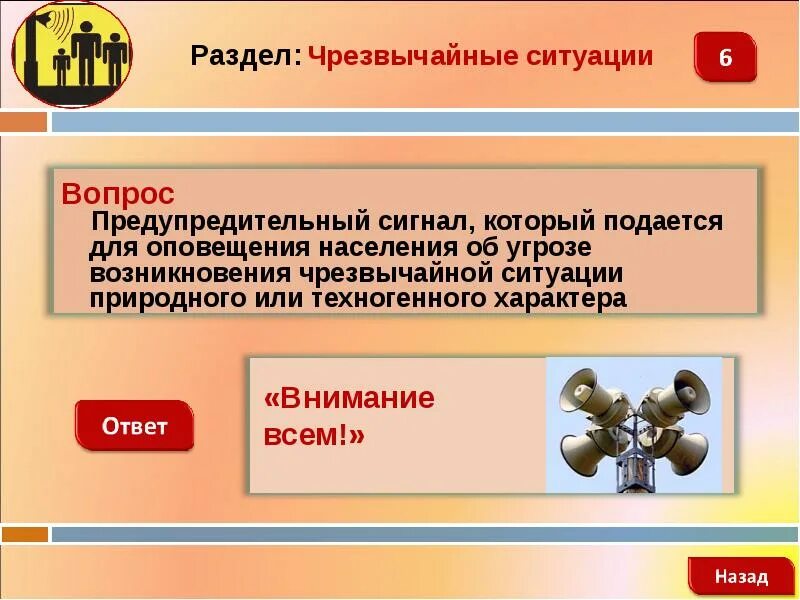 Раздел: Чрезвычайные ситуации

6

Вопрос

Предупредительный сигнал, который подается для оповещения населения об угрозе возникновения чрезвычайной ситуации природного или техногенного характера

Ответ

«Внимание всем!»

Назад